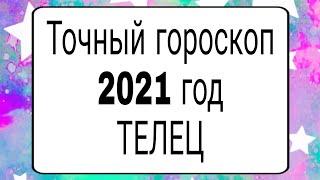 Точный гороскоп
2021 год
ТЕЛЕЦ